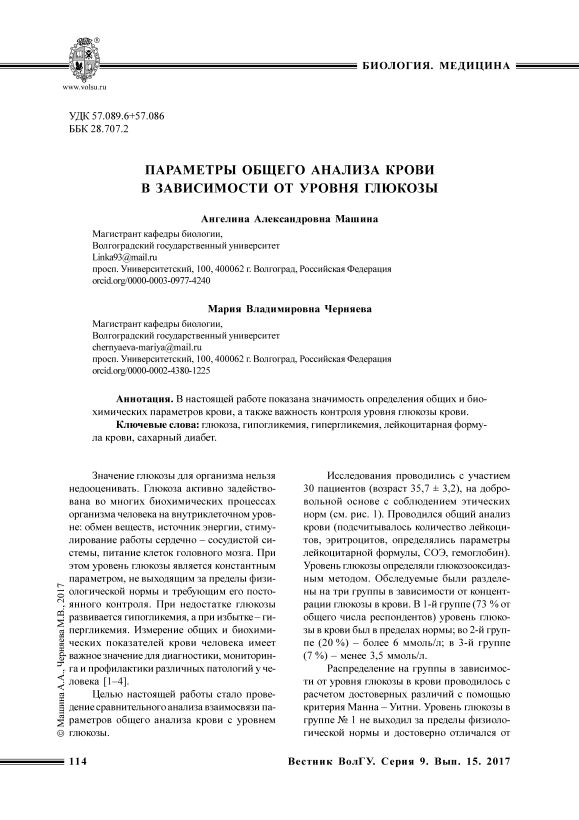 www.volsu.ru

БИОЛОГИЯ. МЕДИЦИНА

УДК 57.089.6+57.086
ББК 28.707.2

ПАРАМЕТРЫ ОБЩЕГО АНАЛИЗА КРОВИ В ЗАВИСИМОСТИ ОТ УРОВНЯ ГЛЮКОЗЫ

Ангелина Александровна Машина

Магистрант кафедры биологии,
Волгоградский государственный университет
Linka93@mail.ru
просп. Университетский, 100, 400062 г. Волгоград, Российская Федерация
orcid.org/0000-0003-0977-4240

Мария Владимировна Черняева

Магистрант кафедры биологии,
Волгоградский государственный университет
chernyaeva-mariya@mail.ru
просп. Университетский, 100, 400062 г. Волгоград, Российская Федерация
orcid.org/0000-0002-4380-1225

Аннотация. В настоящей работе показана значимость определения общих и биохимических параметров крови, а также важность контроля уровня глюкозы крови.

Ключевые слова: глюкоза, гипогликемия, гипергликемия, лейкоцитарная формула крови, сахарный диабет.

Значение глюкозы для организма нельзя недооценивать. Глюкоза активно задействована во многих биохимических процессах организма человека на внутриклеточном уровне: обмен веществ, источник энергии, стимулирование работы сердечно – сосудистой системы, питание клеток головного мозга. При этом уровень глюкозы является константным параметром, не выходящим за пределы физиологической нормы и требующим его постоянного контроля. При недостатке глюкозы развивается гипогликемия, а при избытке – гипергликемия. Измерение общих и биохимических показателей крови человека имеет важное значение для диагностики, мониторинга и профилактики различных патологий у человека [1–4].

Целью настоящей работы стало проведение сравнительного анализа взаимосвязи параметров общего анализа крови с уровнем глюкозы.

Исследования проводились с участием 30 пациентов (возраст 35,7 ± 3,2), на добровольной основе с соблюдением этических норм (см. рис. 1). Проводился общий анализ крови (подсчитывалось количество лейкоцитов, эритроцитов, определялись параметры лейкоцитарной формулы, СОЭ, гемоглобин). Уровень глюкозы определяли глюкозооксидазным методом. Обследуемые были разделены на три группы в зависимости от концентрации глюкозы в крови. В 1-й группе (73 % от общего числа респондентов) уровень глюкозы в крови был в пределах нормы; во 2-й группе (20 %) – более 6 ммоль/л; в 3-й группе (7 %) – менее 3,5 ммоль/л.

Распределение на группы в зависимости от уровня глюкозы в крови проводилось с расчетом достоверных различий с помощью критерия Манна – Уитни. Уровень глюкозы в группе № 1 не выходил за пределы физиологической нормы и достоверно отличался от

© Машина А.А., Черняева М.В., 2017

114

Вестник ВолГУ. Серия 9. Вып. 15. 2017